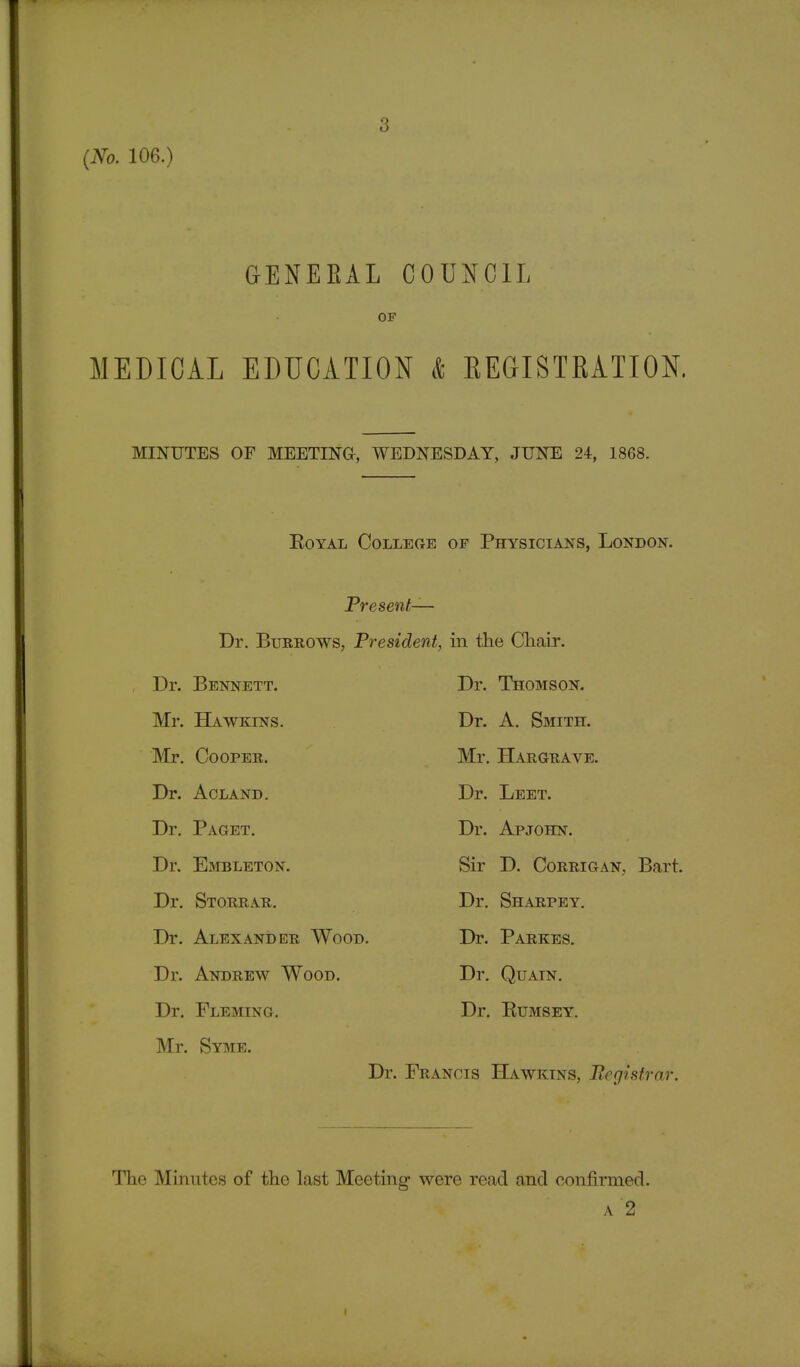 3

(No. 106.)

GENERAL COUNCIL

OF

MEDICAL EDUCATION & REGISTRATION.

MINUTES OF MEETING, WEDNESDAY, JUNE 24, 1868.

Royal College of Physicians, London.

Present—

Dr. Burrows, President, in the Chair.

Dr. Bennett.
Mr. Hawkins.
Mr. Cooper.
Dr. Acland.
Dr. Paget.
Dr. Embleton.
Dr. Storrar.
Dr. Alexander Wood.
Dr. Andrew Wood.
Dr. Fleming.
Mr. Syme.

Dr. Thomson.
Dr. A. Smith.
Mr. Hargrave.
Dr. Leet.
Dr. Apjohn.
Sir D. Corrigan, Bart.
Dr. Sharpey.
Dr. Parkes.
Dr. Quain.
Dr. Rumsey.

Dr. Francis Hawkins, Registrar.

The Minutes of the last Meeting were read and confirmed.

A 2